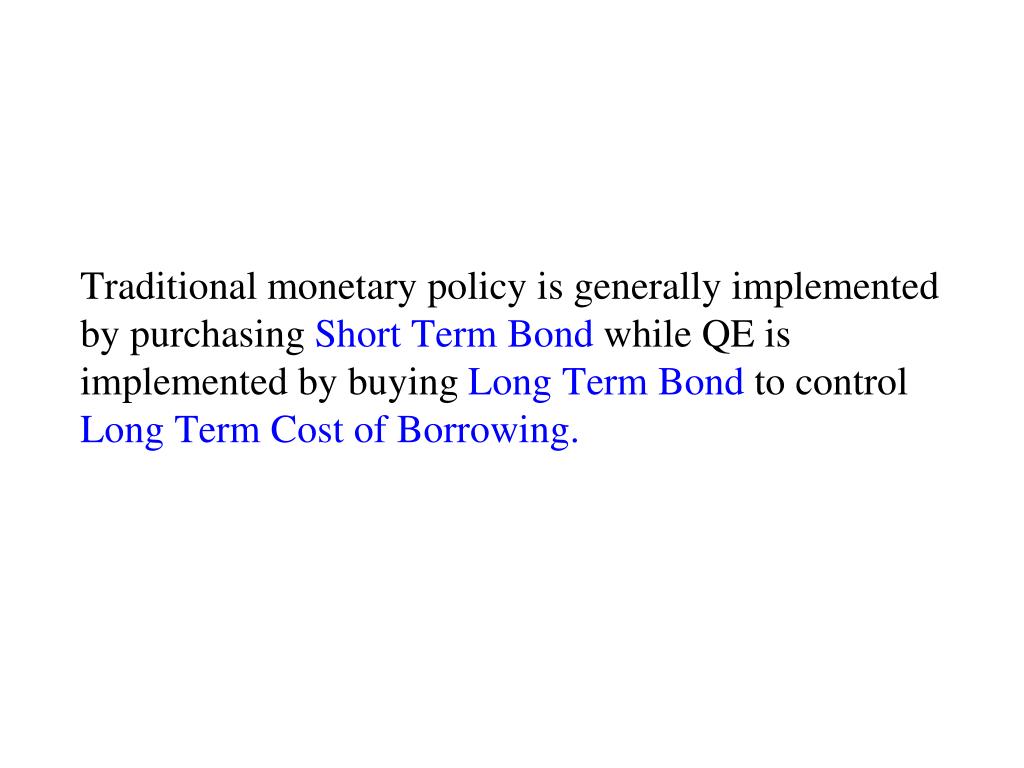 Traditional monetary policy is generally implemented by purchasing Short Term Bond while QE is implemented by buying Long Term Bond to control Long Term Cost of Borrowing.